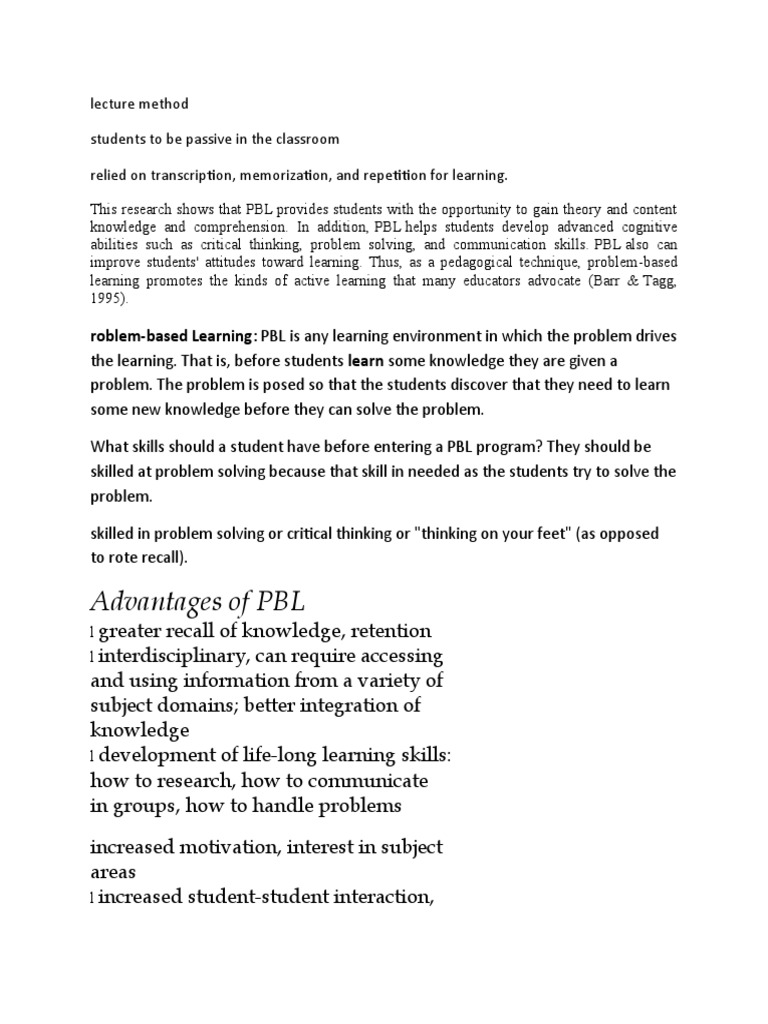 lecture method

students to be passive in the classroom

relied on transcription, memorization, and repetition for learning.

This research shows that PBL provides students with the opportunity to gain theory and content knowledge and comprehension. In addition, PBL helps students develop advanced cognitive abilities such as critical thinking, problem solving, and communication skills. PBL also can improve students' attitudes toward learning. Thus, as a pedagogical technique, problem-based learning promotes the kinds of active learning that many educators advocate (Barr & Tagg, 1995).

roblem-based Learning: PBL is any learning environment in which the problem drives the learning. That is, before students learn some knowledge they are given a problem. The problem is posed so that the students discover that they need to learn some new knowledge before they can solve the problem.

What skills should a student have before entering a PBL program? They should be skilled at problem solving because that skill in needed as the students try to solve the problem.

skilled in problem solving or critical thinking or "thinking on your feet" (as opposed to rote recall).

Advantages of PBL
l greater recall of knowledge, retention
l interdisciplinary, can require accessing and using information from a variety of subject domains; better integration of knowledge
l development of life-long learning skills: how to research, how to communicate in groups, how to handle problems

increased motivation, interest in subject areas
l increased student-student interaction,